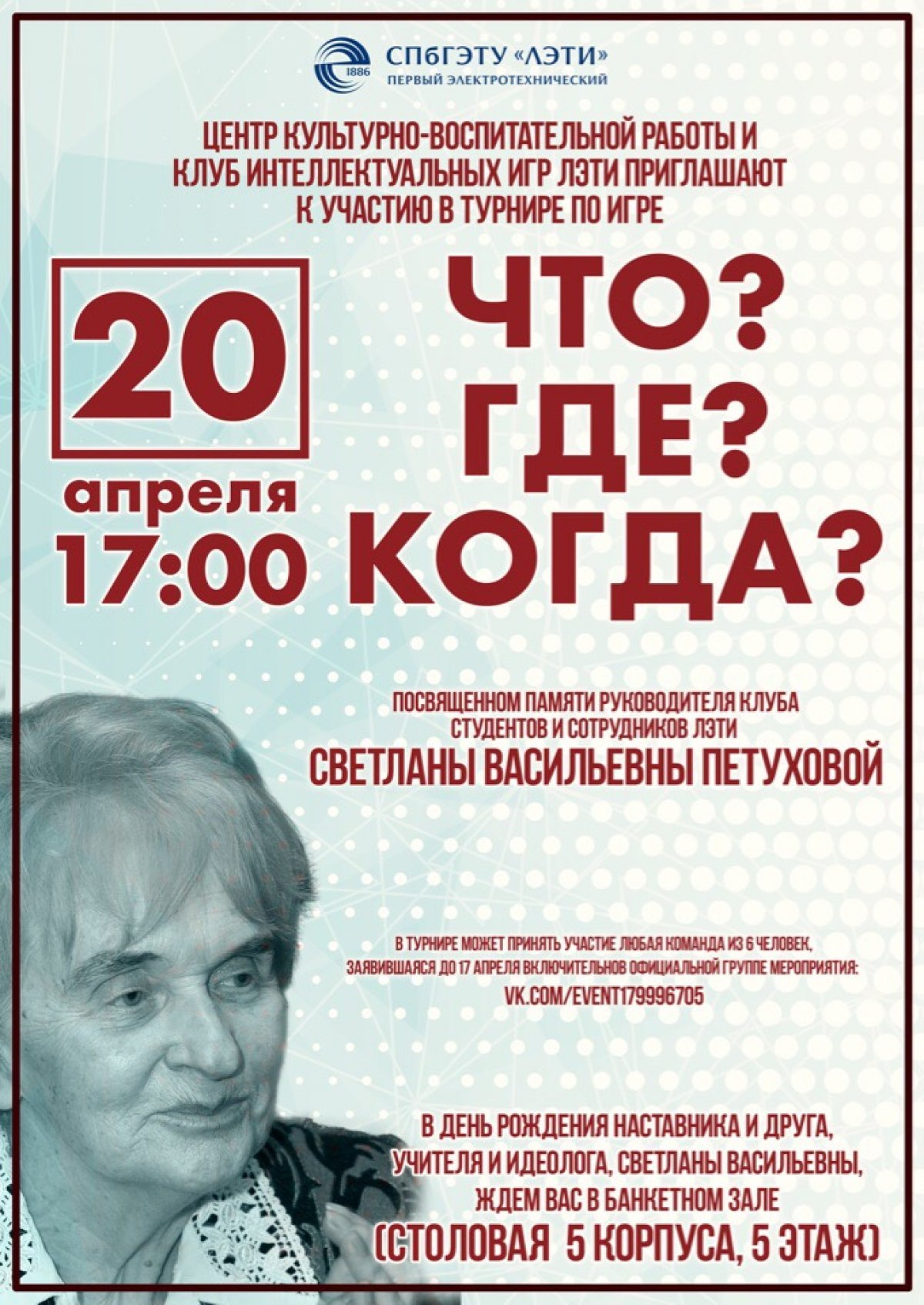 1886
СПбГЭТУ «ЛЭТИ»
ПЕРВЫЙ ЭЛЕКТРОТЕХНИЧЕСКИЙ

ЦЕНТР КУЛЬТУРНО-ВОСПИТАТЕЛЬНОЙ РАБОТЫ И КЛУБ ИНТЕЛЛЕКТУАЛЬНЫХ ИГР ЛЭТИ ПРИГЛАШАЮТ К УЧАСТИЮ В ТУРНИРЕ ПО ИГРЕ

20
апреля
17:00

ЧТО? ГДЕ? КОГДА?

ПОСВЯЩЕННОМ ПАМЯТИ РУКОВОДИТЕЛЯ КЛУБА СТУДЕНТОВ И СОТРУДНИКОВ ЛЭТИ
СВЕТЛАНЫ ВАСИЛЬЕВНЫ ПЕТУХОВОЙ

В ТУРНИРЕ МОЖЕТ ПРИНЯТЬ УЧАСТИЕ ЛЮБАЯ КОМАНДА ИЗ 6 ЧЕЛОВЕК, ЗАЯВИВШАЯСЯ ДО 17 АПРЕЛЯ ВКЛЮЧИТЕЛЬНОВ ОФИЦИАЛЬНОЙ ГРУППЕ МЕРОПРИЯТИЯ:
VK.COM/EVENT179996705

В ДЕНЬ РОЖДЕНИЯ НАСТАВНИКА И ДРУГА, УЧИТЕЛЯ И ИДЕОЛОГА, СВЕТЛАНЫ ВАСИЛЬЕВНЫ, ЖДЕМ ВАС В БАНКЕТНОМ ЗАЛЕ
(СТОЛОВАЯ 5 КОРПУСА, 5 ЭТАЖ)